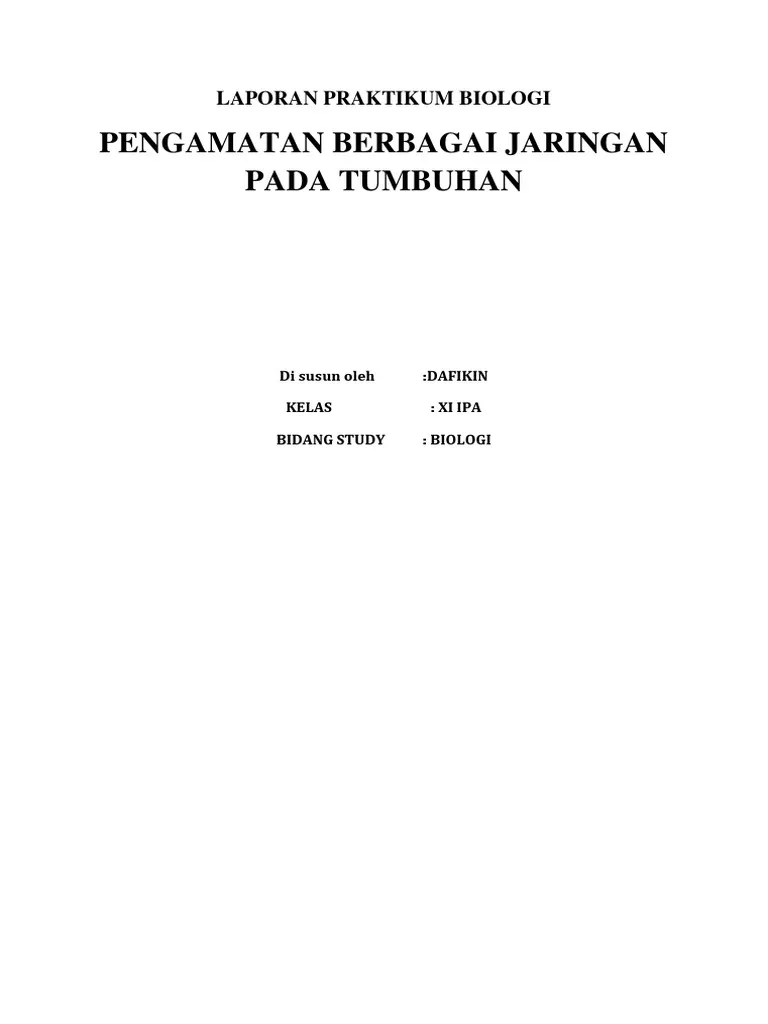 LAPORAN PRAKTIKUM BIOLOGI

PENGAMATAN BERBAGAI JARINGAN PADA TUMBUHAN

Di susun oleh :DAFIKIN

KELAS : XI IPA

BIDANG STUDY : BIOLOGI